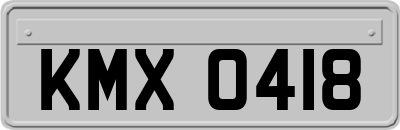 KMX 0418